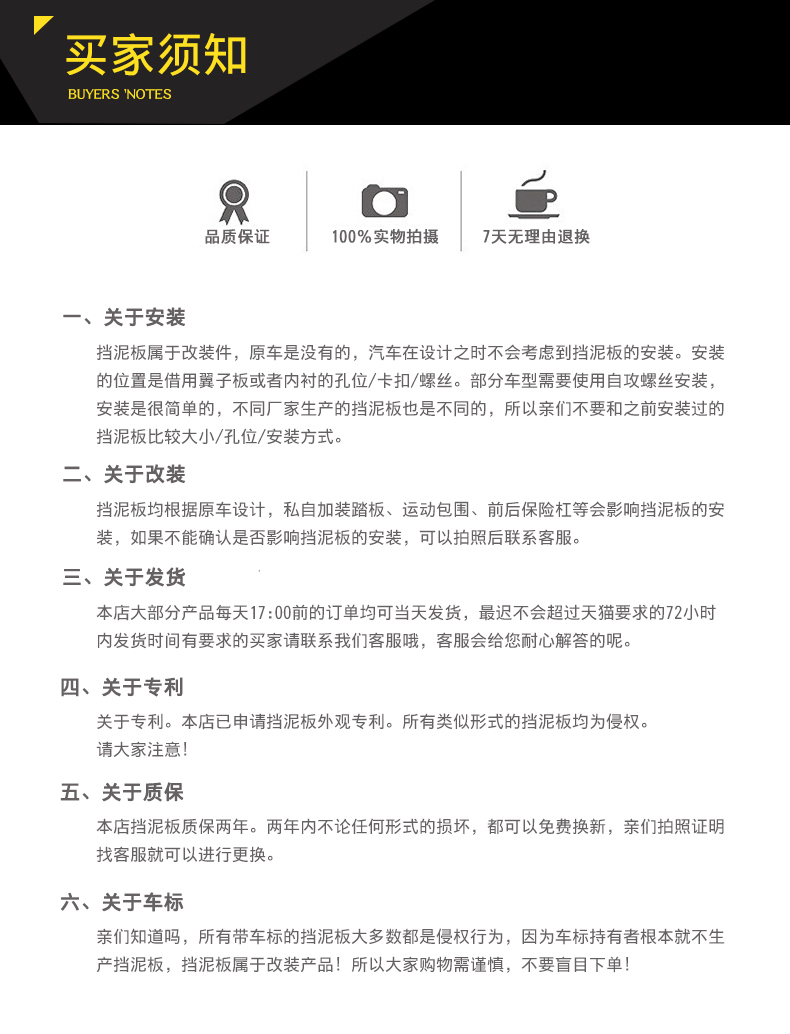 买家须知
BUYERS 'NOTES

品质保证

100%实物拍摄

7天无理由退换

一、关于安装

挡泥板属于改装件，原车是没有的，汽车在设计之时不会考虑到挡泥板的安装。安装的位置是借用翼子板或者内衬的孔位/卡扣/螺丝。部分车型需要使用自攻螺丝安装，安装是很简单的，不同厂家生产的挡泥板也是不同的，所以亲们不要和之前安装过的挡泥板比较大小/孔位/安装方式。

二、关于改装

挡泥板均根据原车设计，私自加装踏板、运动包围、前后保险杠等会影响挡泥板的安装，如果不能确认是否影响挡泥板的安装，可以拍照后联系客服。

三、关于发货

本店大部分产品每天17:00前的订单均可当天发货，最迟不会超过天猫要求的72小时内发货时间有要求的买家请联系我们客服哦，客服会给您耐心解答的呢。

四、关于专利

关于专利。本店已申请挡泥板外观专利。所有类似形式的挡泥板均为侵权。
请大家注意!

五、关于质保

本店挡泥板质保两年。两年内不论任何形式的损坏，都可以免费换新，亲们拍照证明找客服就可以进行更换。

六、关于车标

亲们知道吗，所有带车标的挡泥板大多数都是侵权行为，因为车标持有者根本就不生产挡泥板，挡泥板属于改装产品！所以大家购物需谨慎，不要盲目下单!